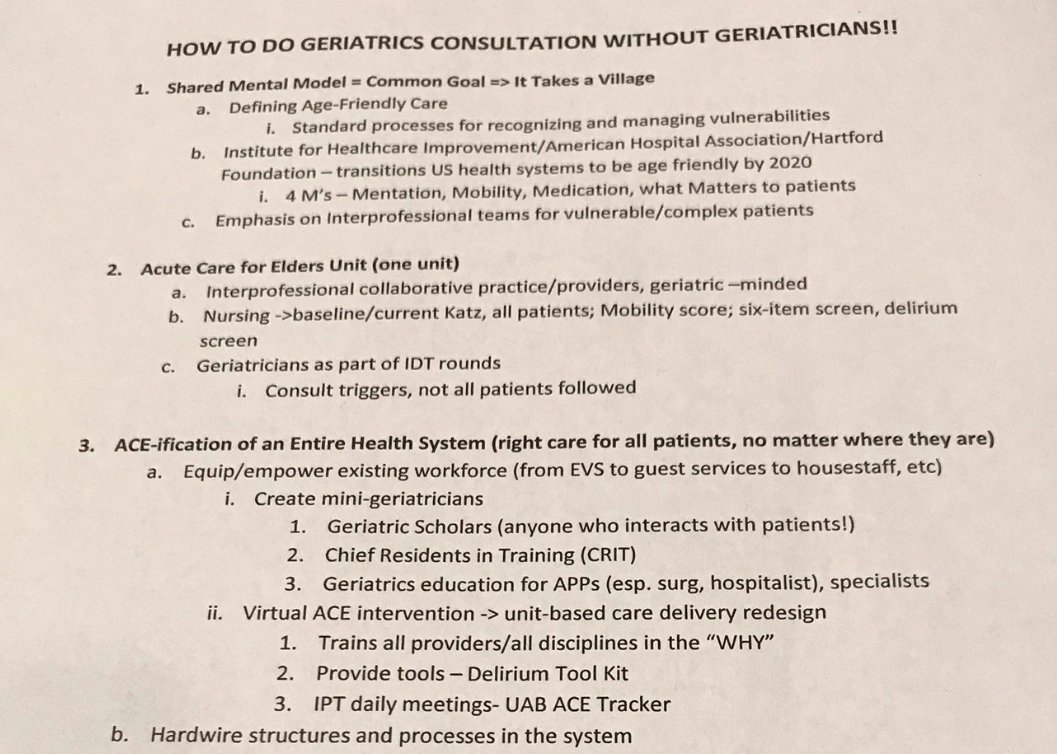 HOW TO DO GERIATRICS CONSULTATION WITHOUT GERIATRICIANS!!

1. Shared Mental Model = Common Goal => It Takes a Village
a. Defining Age-Friendly Care
i. Standard processes for recognizing and managing vulnerabilities
b. Institute for Healthcare Improvement/American Hospital Association/Hartford Foundation – transitions US health systems to be age friendly by 2020
i. 4 M's – Mentation, Mobility, Medication, what Matters to patients
c. Emphasis on Interprofessional teams for vulnerable/complex patients

2. Acute Care for Elders Unit (one unit)
a. Interprofessional collaborative practice/providers, geriatric –minded
b. Nursing ->baseline/current Katz, all patients; Mobility score; six-item screen, delirium screen
c. Geriatricians as part of IDT rounds
i. Consult triggers, not all patients followed

3. ACE-ification of an Entire Health System (right care for all patients, no matter where they are)
a. Equip/empower existing workforce (from EVS to guest services to housestaff, etc)
i. Create mini-geriatricians
1. Geriatric Scholars (anyone who interacts with patients!)
2. Chief Residents in Training (CRIT)
3. Geriatrics education for APPs (esp. surg, hospitalist), specialists
ii. Virtual ACE intervention -> unit-based care delivery redesign
1. Trains all providers/all disciplines in the "WHY"
2. Provide tools – Delirium Tool Kit
3. IPT daily meetings- UAB ACE Tracker
b. Hardwire structures and processes in the system